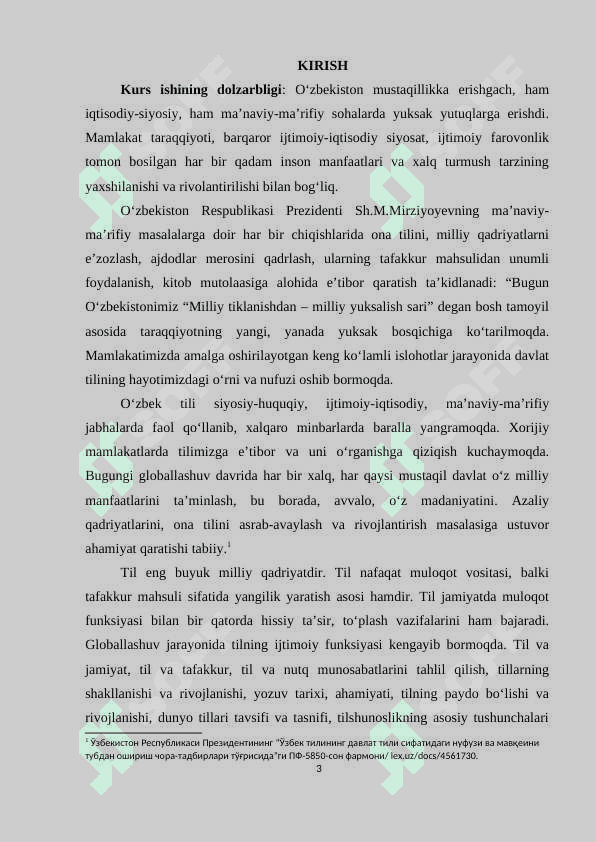 KIRISH

**Kurs ishining dolzarbligi**: O‘zbekiston mustaqillikka erishgach, ham iqtisodiy-siyosiy, ham ma’naviy-ma’rifiy sohalarda yuksak yutuqlarga erishdi. Mamlakat taraqqiyoti, barqaror ijtimoiy-iqtisodiy siyosat, ijtimoiy farovonlik tomon bosilgan har bir qadam inson manfaatlari va xalq turmush tarzining yaxshilanishi va rivolantirilishi bilan bog‘liq.

O‘zbekiston Respublikasi Prezidenti Sh.M.Mirziyoyevning ma’naviy-ma’rifiy masalalarga doir har bir chiqishlarida ona tilini, milliy qadriyatlarni e’zozlash, ajdodlar merosini qadrlash, ularning tafakkur mahsulidan unumli foydalanish, kitob mutolaasiga alohida e’tibor qaratish ta’kidlanadi: “Bugun O‘zbekistonimiz “Milliy tiklanishdan – milliy yuksalish sari” degan bosh tamoyil asosida taraqqiyotning yangi, yanada yuksak bosqichiga ko‘tarilmoqda. Mamlakatimizda amalga oshirilayotgan keng ko‘lamli islohotlar jarayonida davlat tilining hayotimizdagi o‘rni va nufuzi oshib bormoqda.

O‘zbek tili siyosiy-huquqiy, ijtimoiy-iqtisodiy, ma’naviy-ma’rifiy jabhalarda faol qo‘llanib, xalqaro minbarlarda baralla yangramoqda. Xorijiy mamlakatlarda tilimizga e’tibor va uni o‘rganishga qiziqish kuchaymoqda. Bugungi globallashuv davrida har bir xalq, har qaysi mustaqil davlat o‘z milliy manfaatlarini ta’minlash, bu borada, avvalo, o‘z madaniyatini. Azaliy qadriyatlarini, ona tilini asrab-avaylash va rivojlantirish masalasiga ustuvor ahamiyat qaratishi tabiiy.$^1$

Til eng buyuk milliy qadriyatdir. Til nafaqat muloqot vositasi, balki tafakkur mahsuli sifatida yangilik yaratish asosi hamdir. Til jamiyatda muloqot funksiyasi bilan bir qatorda hissiy ta’sir, to‘plash vazifalarini ham bajaradi. Globallashuv jarayonida tilning ijtimoiy funksiyasi kengayib bormoqda. Til va jamiyat, til va tafakkur, til va nutq munosabatlarini tahlil qilish, tillarning shakllanishi va rivojlanishi, yozuv tarixi, ahamiyati, tilning paydo bo‘lishi va rivojlanishi, dunyo tillari tavsifi va tasnifi, tilshunoslikning asosiy tushunchalari

$^1$ Ўзбекистон Республикаси Президентининг “Ўзбек тилининг давлат тили сифатидаги нуфузи ва мавқеини тубдан ошириш чора-тадбирлари тўғрисида”ги ПФ-5850-сон фармони/ lex.uz/docs/4561730.

3